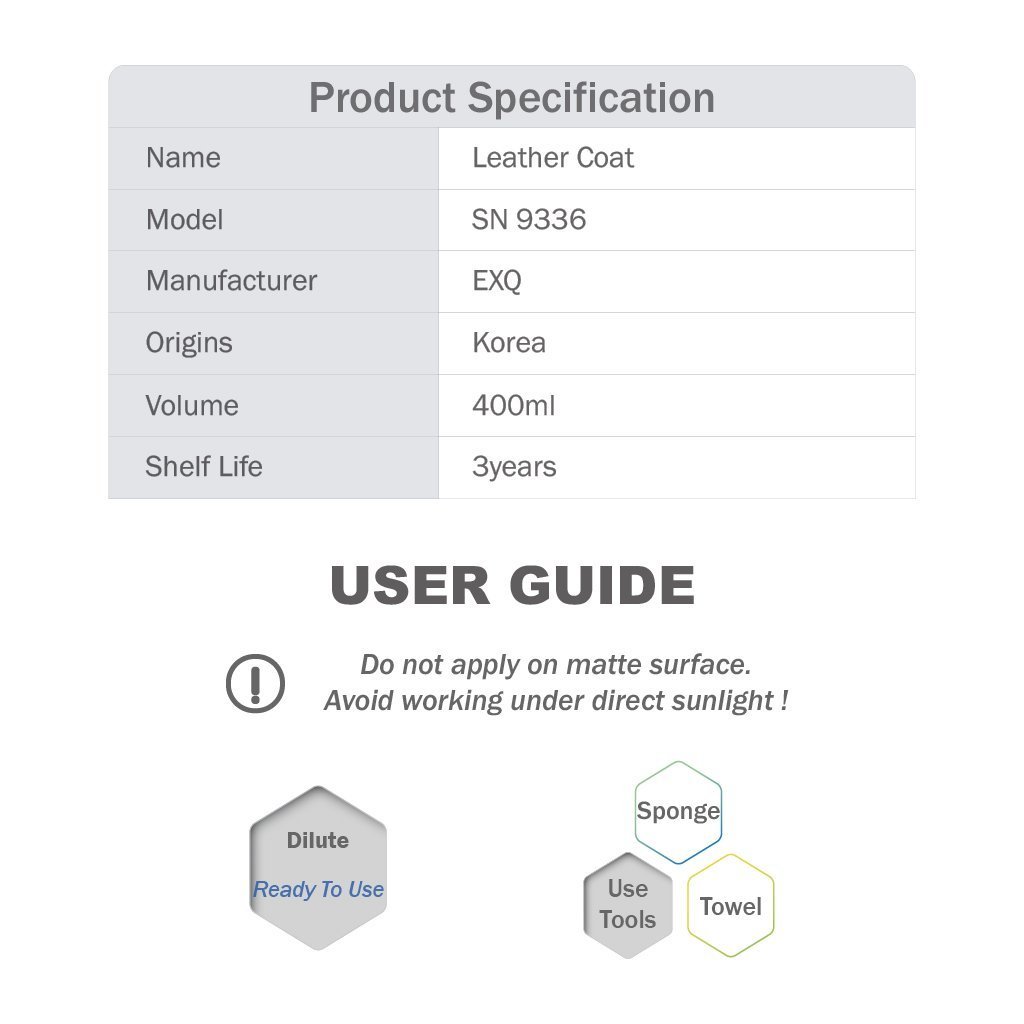 Product Specification

| Name | Leather Coat |
|---|---|
| Model | SN 9336 |
| Manufacturer | EXQ |
| Origins | Korea |
| Volume | 400ml |
| Shelf Life | 3years |

USER GUIDE

Do not apply on matte surface.
Avoid working under direct sunlight !

Dilute

Ready To Use

Sponge

Use Tools

Towel